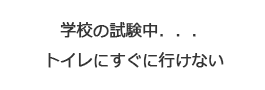 学校の試験中．．．

トイレにすぐに行けない